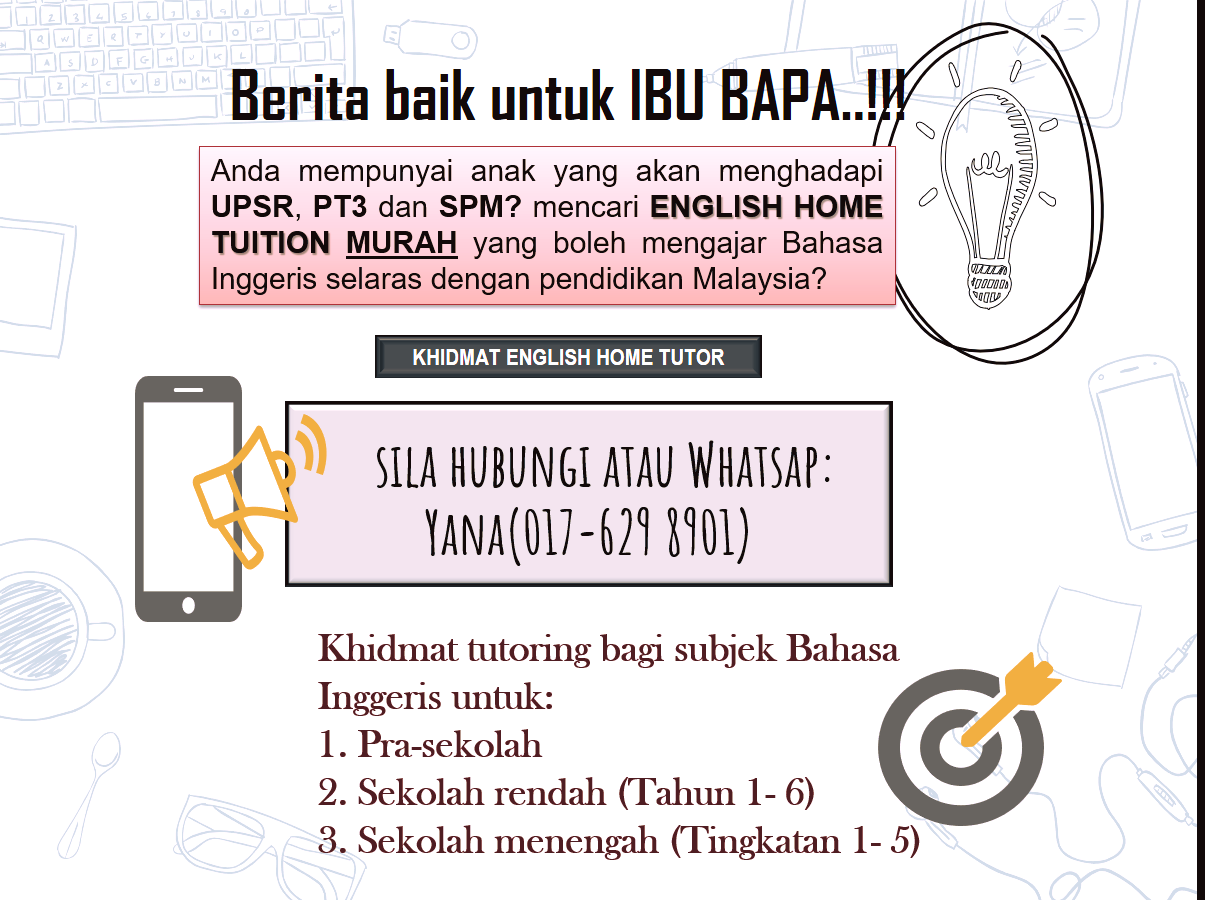 Berita baik untuk IBU BAPA..!!!

Anda mempunyai anak yang akan menghadapi UPSR, PT3 dan SPM? mencari ENGLISH HOME TUITION MURAH yang boleh mengajar Bahasa Inggeris selaras dengan pendidikan Malaysia?

KHIDMAT ENGLISH HOME TUTOR

SILA HUBUNGI ATAU WHATSAP:
YANA(017-629 8901)

Khidmat tutoring bagi subjek Bahasa Inggeris untuk:
1. Pra-sekolah
2. Sekolah rendah (Tahun 1- 6)
3. Sekolah menengah (Tingkatan 1- 5)